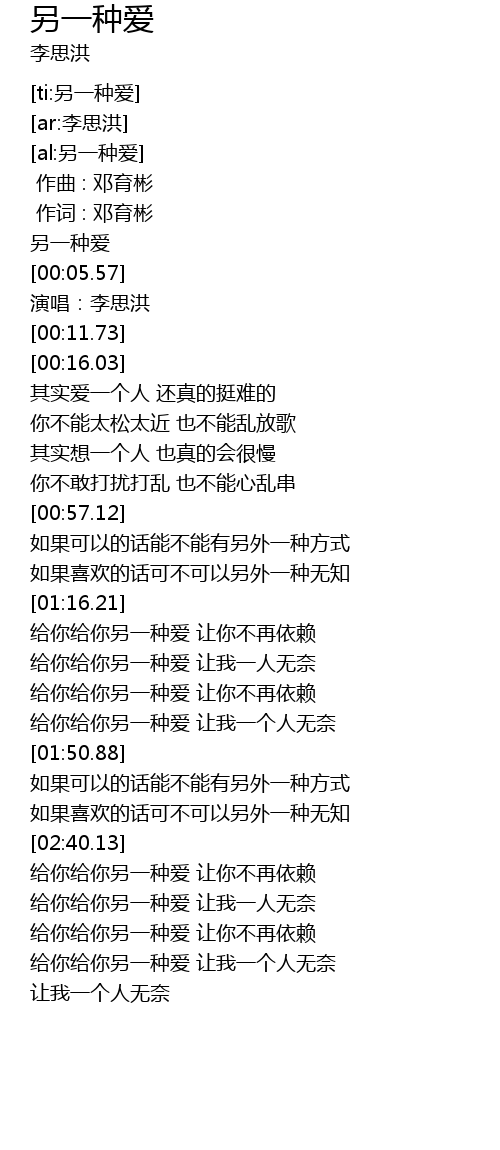 另一种爱
李思洪

[ti:另一种爱]
[ar:李思洪]
[al:另一种爱]
作曲 : 邓育彬
作词 : 邓育彬
另一种爱
[00:05.57]
演唱：李思洪
[00:11.73]
[00:16.03]
其实爱一个人 还真的挺难的
你不能太松太近 也不能乱放歌
其实想一个人 也真的会很慢
你不敢打扰打乱 也不能心乱串
[00:57.12]
如果可以的话能不能有另外一种方式
如果喜欢的话可不可以另外一种无知
[01:16.21]
给你给你另一种爱 让你不再依赖
给你给你另一种爱 让我一人无奈
给你给你另一种爱 让你不再依赖
给你给你另一种爱 让我一个人无奈
[01:50.88]
如果可以的话能不能有另外一种方式
如果喜欢的话可不可以另外一种无知
[02:40.13]
给你给你另一种爱 让你不再依赖
给你给你另一种爱 让我一人无奈
给你给你另一种爱 让你不再依赖
给你给你另一种爱 让我一个人无奈
让我一个人无奈